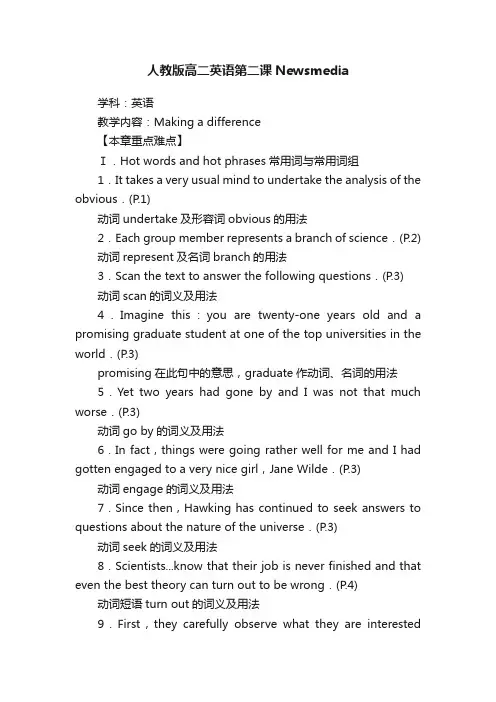 人教版高二英语第二课 Newsmedia

学科：英语

教学内容：Making a difference

【本章重点难点】

Ⅰ．Hot words and hot phrases 常用词与常用词组

1．It takes a very usual mind to undertake the analysis of the obvious．(P.1)

动词 undertake 及形容词 obvious 的用法

2．Each group member represents a branch of science．(P.2)

动词 represent 及名词 branch 的用法

3．Scan the text to answer the following questions．(P.3)

动词 scan 的词义及用法

4．Imagine this：you are twenty-one years old and a promising graduate student at one of the top universities in the world．(P.3)

promising 在此句中的意思，graduate 作动词、名词的用法

5．Yet two years had gone by and I was not that much worse．(P.3)

动词 go by 的词义及用法

6．In fact，things were going rather well for me and I had gotten engaged to a very nice girl，Jane Wilde．(P.3)

动词 engage 的词义及用法

7．Since then，Hawking has continued to seek answers to questions about the nature of the universe．(P.3)

动词 seek 的词义及用法

8．Scientists...know that their job is never finished and that even the best theory can turn out to be wrong．(P.4)

动词短语 turn out 的词义及用法

9．First，they carefully observe what they are interested